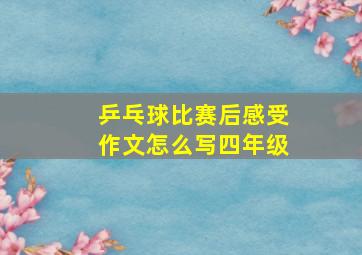 乒乓球比赛后感受作文怎么写四年级